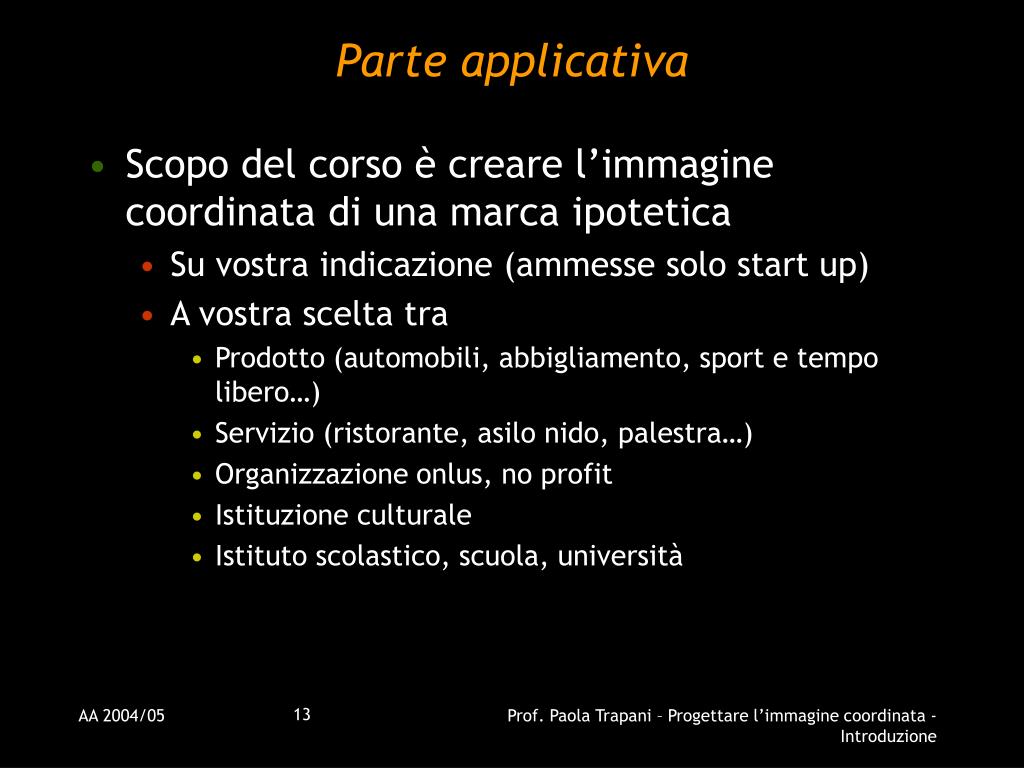 Parte applicativa

• Scopo del corso è creare l’immagine coordinata di una marca ipotetica
  • Su vostra indicazione (ammesse solo start up)
  • A vostra scelta tra
    • Prodotto (automobili, abbigliamento, sport e tempo libero…)
    • Servizio (ristorante, asilo nido, palestra…)
    • Organizzazione onlus, no profit
    • Istituzione culturale
    • Istituto scolastico, scuola, università

AA 2004/05

13

Prof. Paola Trapani – Progettare l’immagine coordinata - Introduzione